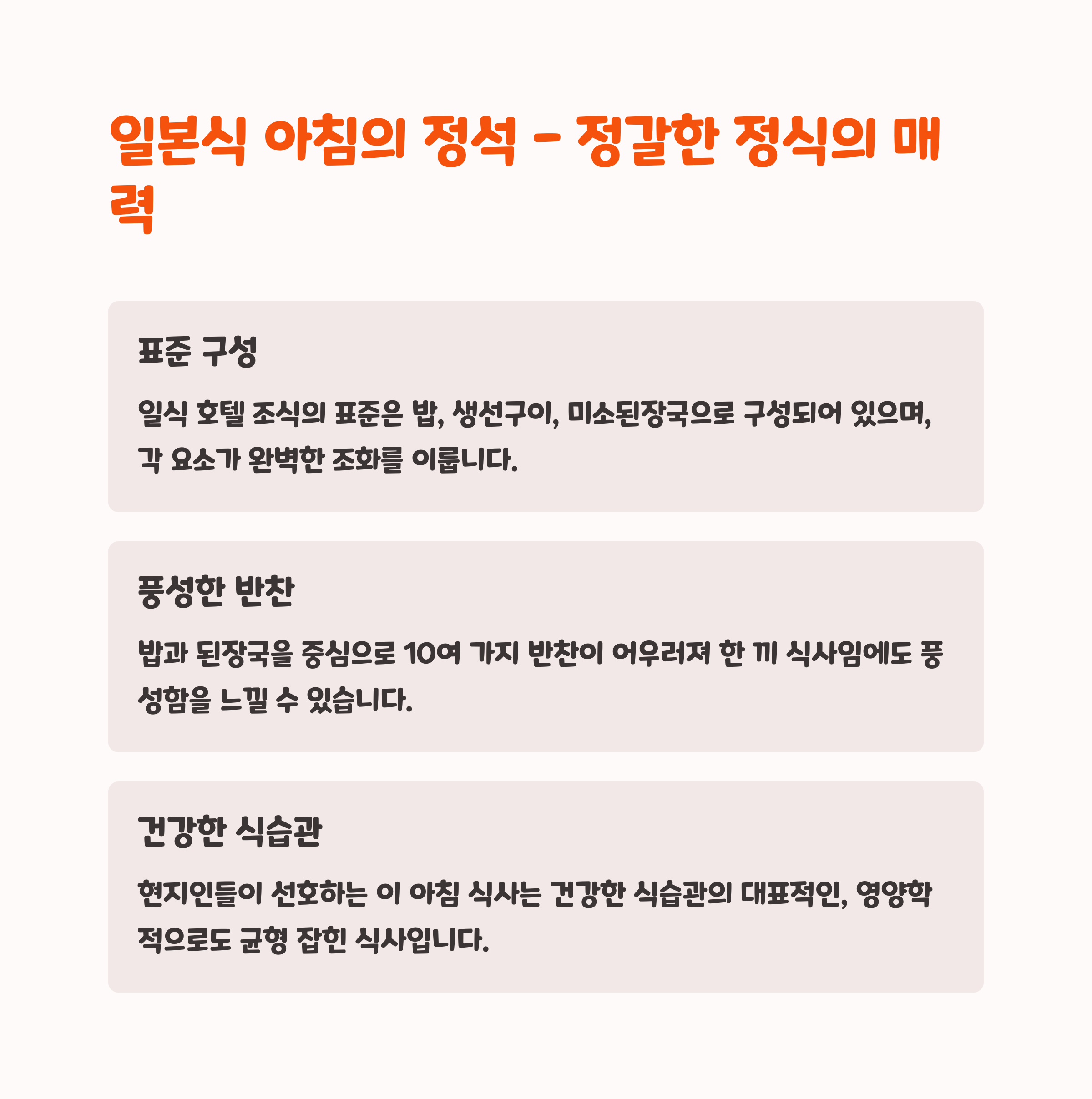 일본식 아침의 정석 - 정갈한 정식의 매력

표준 구성

일식 호텔 조식의 표준은 밥, 생선구이, 미소된장국으로 구성되어 있으며, 각 요소가 완벽한 조화를 이룹니다.

풍성한 반찬

밥과 된장국을 중심으로 10여 가지 반찬이 어우러져 한 끼 식사임에도 풍성함을 느낄 수 있습니다.

건강한 식습관

현지인들이 선호하는 이 아침 식사는 건강한 식습관의 대표적인, 영양학적으로도 균형 잡힌 식사입니다.